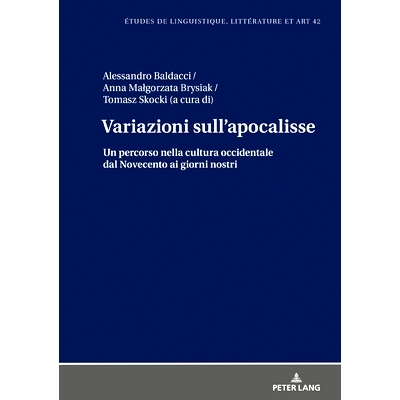 ÉTUDES DE LINGUISTIQUE, LITTÉRATURE ET ART 42

Alessandro Baldacci /
Anna Małgorzata Brysiak /
Tomasz Skocki (a cura di)

Variazioni sull'apocalisse

Un percorso nella cultura occidentale dal Novecento ai giorni nostri

PETER LANG